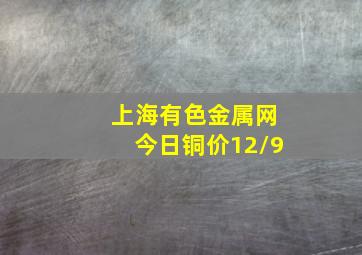 上海有色金属网
今日铜价12/9